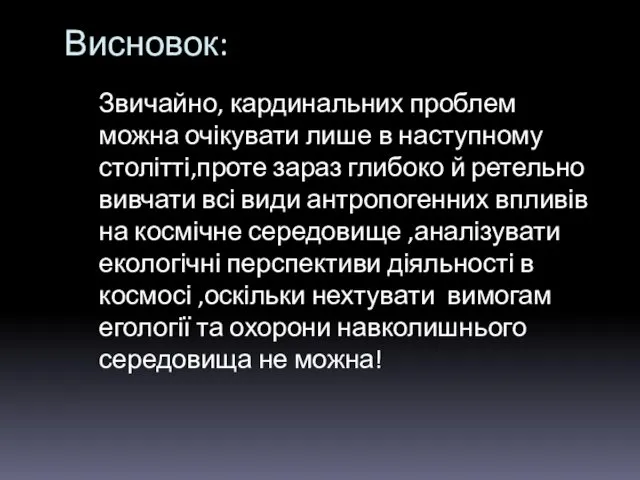 Висновок:

Звичайно, кардинальних проблем можна очікувати лише в наступному столітті,проте зараз глибоко й ретельно вивчати всі види антропогенних впливів на космічне середовище ,аналізувати екологічні перспективи діяльності в космосі ,оскільки нехтувати  вимогам егології та охорони навколишнього середовища не можна!